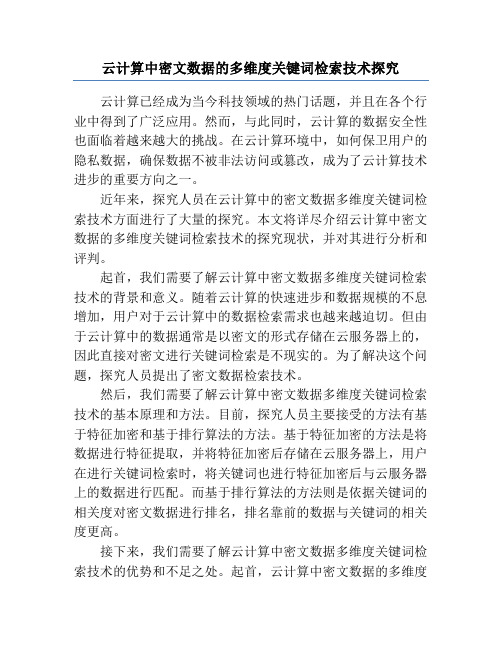 云计算中密文数据的多维度关键词检索技术探究

云计算已经成为当今科技领域的热门话题，并且在各个行业中得到了广泛应用。然而，与此同时，云计算的数据安全性也面临着越来越大的挑战。在云计算环境中，如何保卫用户的隐私数据，确保数据不被非法访问或篡改，成为了云计算技术进步的重要方向之一。

近年来，探究人员在云计算中的密文数据多维度关键词检索技术方面进行了大量的探究。本文将详尽介绍云计算中密文数据的多维度关键词检索技术的探究现状，并对其进行分析和评判。

起首，我们需要了解云计算中密文数据多维度关键词检索技术的背景和意义。随着云计算的快速进步和数据规模的不息增加，用户对于云计算中的数据检索需求也越来越迫切。但由于云计算中的数据通常是以密文的形式存储在云服务器上的，因此直接对密文进行关键词检索是不现实的。为了解决这个问题，探究人员提出了密文数据检索技术。

然后，我们需要了解云计算中密文数据多维度关键词检索技术的基本原理和方法。目前，探究人员主要接受的方法有基于特征加密和基于排行算法的方法。基于特征加密的方法是将数据进行特征提取，并将特征加密后存储在云服务器上，用户在进行关键词检索时，将关键词也进行特征加密后与云服务器上的数据进行匹配。而基于排行算法的方法则是依据关键词的相关度对密文数据进行排名，排名靠前的数据与关键词的相关度更高。

接下来，我们需要了解云计算中密文数据多维度关键词检索技术的优势和不足之处。起首，云计算中密文数据的多维度